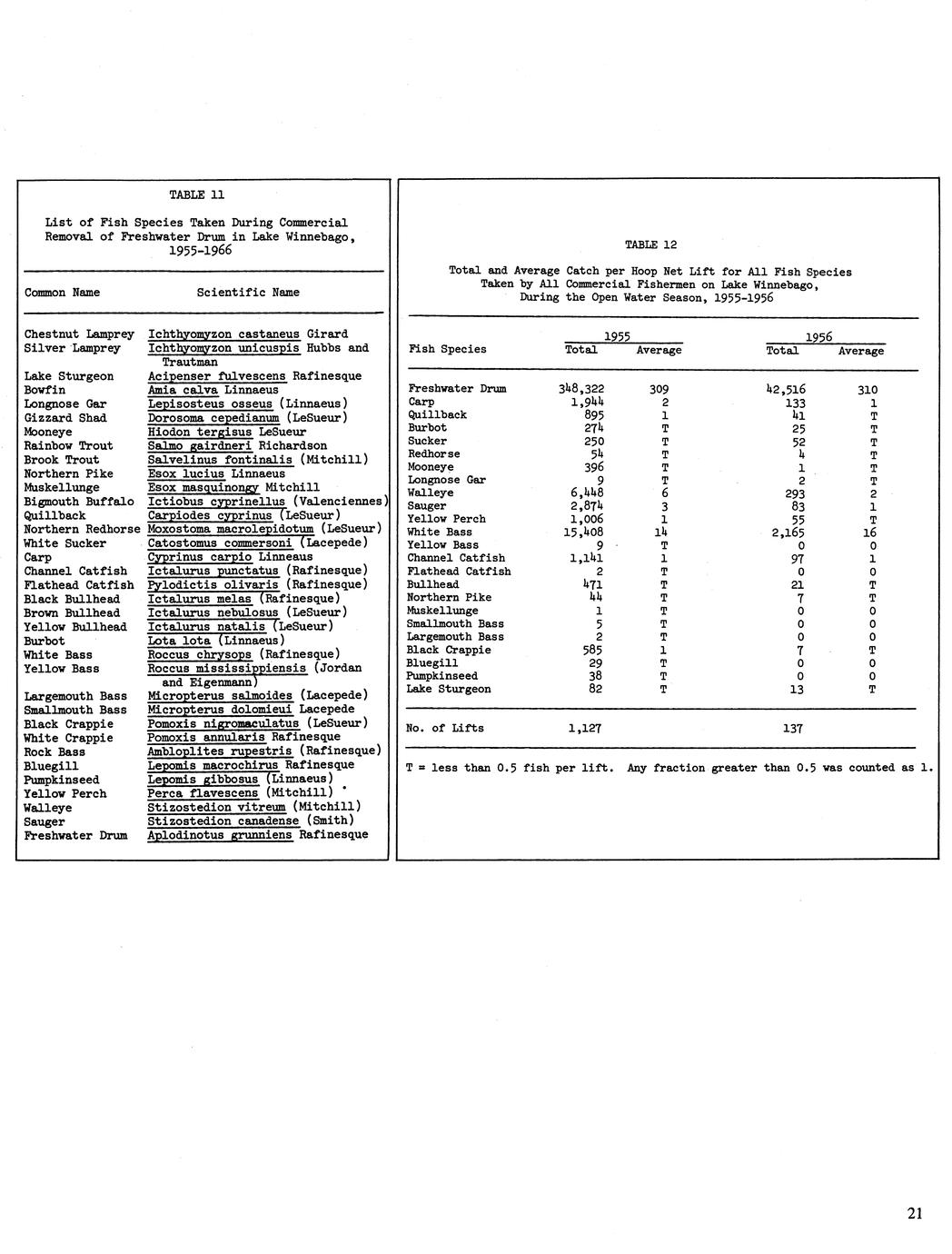 TABLE 11

List of Fish Species Taken During Commercial Removal of Freshwater Drum in Lake Winnebago, 1955-1966

| Common Name | Scientific Name |
|---|---|
| Chestnut Lamprey | Ichthyomyzon castaneus Girard |
| Silver Lamprey | Ichthyomyzon unicuspis Hubbs and Trautman |
| Lake Sturgeon | Acipenser fulvescens Rafinesque |
| Bowfin | Amia calva Linnaeus |
| Longnose Gar | Lepisosteus osseus (Linnaeus) |
| Gizzard Shad | Dorosoma cepedianum (LeSueur) |
| Mooneye | Hiodon tergisus LeSueur |
| Rainbow Trout | Salmo gairdneri Richardson |
| Brook Trout | Salvelinus fontinalis (Mitchill) |
| Northern Pike | Esox lucius Linnaeus |
| Muskellunge | Esox masquinongy Mitchill |
| Bigmouth Buffalo | Ictiobus cyprinellus (Valenciennes) |
| Quillback | Carpiodes cyprinus (LeSueur) |
| Northern Redhorse | Moxostoma macrolepidotum (LeSueur) |
| White Sucker | Catostomus commersoni (Lacepede) |
| Carp | Cyprinus carpio Linneaus |
| Channel Catfish | Ictalurus punctatus (Rafinesque) |
| Flathead Catfish | Pylodictis olivaris (Rafinesque) |
| Black Bullhead | Ictalurus melas (Rafinesque) |
| Brown Bullhead | Ictalurus nebulosus (LeSueur) |
| Yellow Bullhead | Ictalurus natalis (LeSueur) |
| Burbot | Lota lota (Linnaeus) |
| White Bass | Roccus chrysops (Rafinesque) |
| Yellow Bass | Roccus mississippiensis (Jordan and Eigenmann) |
| Largemouth Bass | Micropterus salmoides (Lacepede) |
| Smallmouth Bass | Micropterus dolomieui Lacepede |
| Black Crappie | Pomoxis nigromaculatus (LeSueur) |
| White Crappie | Pomoxis annularis Rafinesque |
| Rock Bass | Ambloplites rupestris (Rafinesque) |
| Bluegill | Lepomis macrochirus Rafinesque |
| Pumpkinseed | Lepomis gibbosus (Linnaeus) |
| Yellow Perch | Perca flavescens (Mitchill) |
| Walleye | Stizostedion vitreum (Mitchill) |
| Sauger | Stizostedion canadense (Smith) |
| Freshwater Drum | Aplodinotus grunniens Rafinesque |

TABLE 12

Total and Average Catch per Hoop Net Lift for All Fish Species Taken by All Commercial Fishermen on Lake Winnebago, During the Open Water Season, 1955-1956

| Fish Species | 1955 Total | 1955 Average | 1956 Total | 1956 Average |
|---|---|---|---|---|
| Freshwater Drum | 348,322 | 309 | 42,516 | 310 |
| Carp | 1,944 | 2 | 133 | 1 |
| Quillback | 895 | 1 | 41 | T |
| Burbot | 274 | T | 25 | T |
| Sucker | 250 | T | 52 | T |
| Redhorse | 54 | T | 4 | T |
| Mooneye | 396 | T | 1 | T |
| Longnose Gar | 9 | T | 2 | T |
| Walleye | 6,448 | 6 | 293 | 2 |
| Sauger | 2,874 | 3 | 83 | 1 |
| Yellow Perch | 1,006 | 1 | 55 | T |
| White Bass | 15,408 | 14 | 2,165 | 16 |
| Yellow Bass | 9 | T | 0 | 0 |
| Channel Catfish | 1,141 | 1 | 97 | 1 |
| Flathead Catfish | 2 | T | 0 | 0 |
| Bullhead | 471 | T | 21 | T |
| Northern Pike | 44 | T | 7 | T |
| Muskellunge | 1 | T | 0 | 0 |
| Smallmouth Bass | 5 | T | 0 | 0 |
| Largemouth Bass | 2 | T | 0 | 0 |
| Black Crappie | 585 | 1 | 7 | T |
| Bluegill | 29 | T | 0 | 0 |
| Pumpkinseed | 38 | T | 0 | 0 |
| Lake Sturgeon | 82 | T | 13 | T |
| No. of Lifts | 1,127 | | 137 | |

T = less than 0.5 fish per lift. Any fraction greater than 0.5 was counted as 1.

21